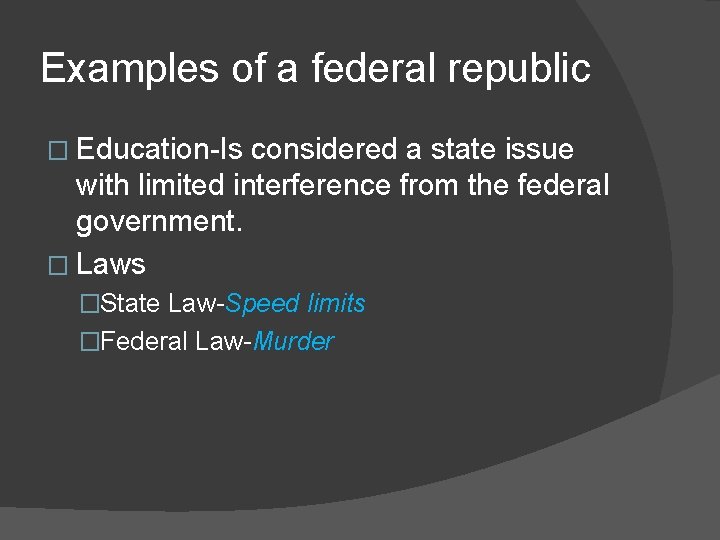 Examples of a federal republic

□ Education-Is considered a state issue with limited interference from the federal government.

□ Laws

□State Law-Speed limits

□Federal Law-Murder